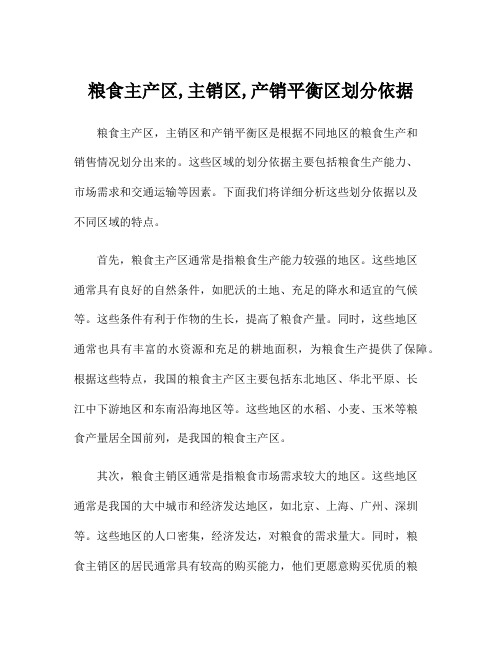 粮食主产区,主销区,产销平衡区划分依据

粮食主产区，主销区和产销平衡区是根据不同地区的粮食生产和销售情况划分出来的。这些区域的划分依据主要包括粮食生产能力、市场需求和交通运输等因素。下面我们将详细分析这些划分依据以及不同区域的特点。

首先，粮食主产区通常是指粮食生产能力较强的地区。这些地区通常具有良好的自然条件，如肥沃的土地、充足的降水和适宜的气候等。这些条件有利于作物的生长，提高了粮食产量。同时，这些地区通常也具有丰富的水资源和充足的耕地面积，为粮食生产提供了保障。根据这些特点，我国的粮食主产区主要包括东北地区、华北平原、长江中下游地区和东南沿海地区等。这些地区的水稻、小麦、玉米等粮食产量居全国前列，是我国的粮食主产区。

其次，粮食主销区通常是指粮食市场需求较大的地区。这些地区通常是我国的大中城市和经济发达地区，如北京、上海、广州、深圳等。这些地区的人口密集，经济发达，对粮食的需求量大。同时，粮食主销区的居民通常具有较高的购买能力，他们更愿意购买优质的粮